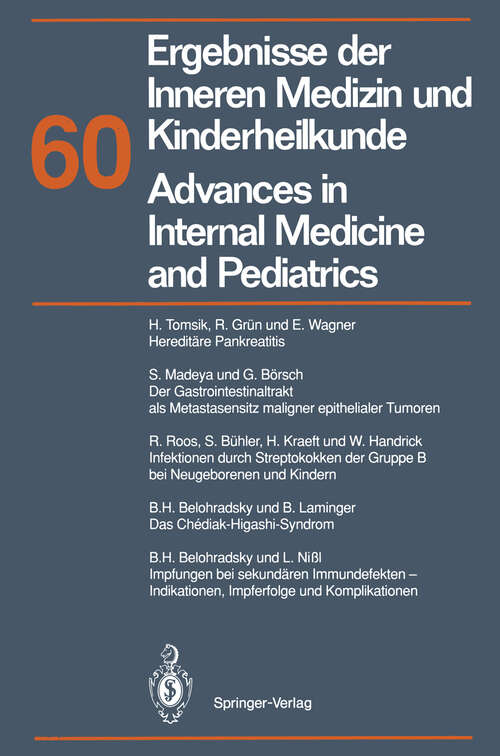 60

Ergebnisse der Inneren Medizin und Kinderheilkunde

Advances in Internal Medicine and Pediatrics

H. Tomsik, R. Grün und E. Wagner
Hereditäre Pankreatitis

S. Madeya und G. Börsch
Der Gastrointestinaltrakt als Metastasensitz maligner epithelialer Tumoren

R. Roos, S. Bühler, H. Kraeft und W. Handrick
Infektionen durch Streptokokken der Gruppe B bei Neugeborenen und Kindern

B.H. Belohradsky und B. Laminger
Das Chédiak-Higashi-Syndrom

B.H. Belohradsky und L. Nißl
Impfungen bei sekundären Immundefekten – Indikationen, Impferfolge und Komplikationen

Springer-Verlag